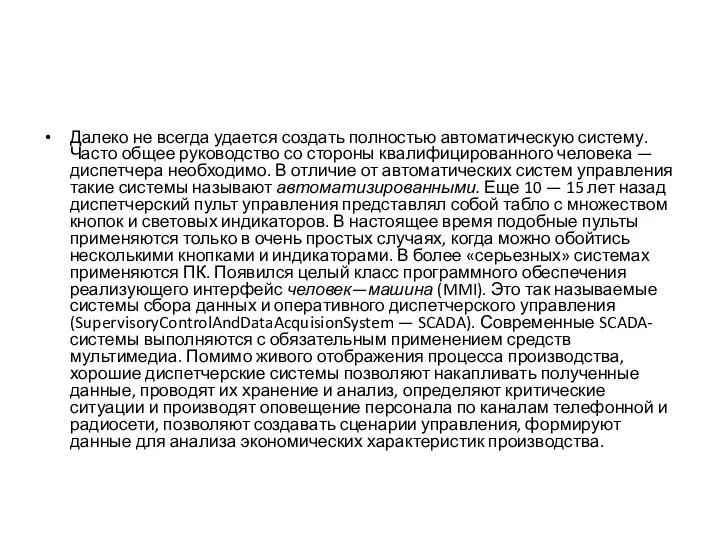 • Далеко не всегда удается создать полностью автоматическую систему. Часто общее руководство со стороны квалифицированного человека — диспетчера необходимо. В отличие от автоматических систем управления такие системы называют автоматизированными. Еще 10 — 15 лет назад диспетчерский пульт управления представлял собой табло с множеством кнопок и световых индикаторов. В настоящее время подобные пульты применяются только в очень простых случаях, когда можно обойтись несколькими кнопками и индикаторами. В более «серьезных» системах применяются ПК. Появился целый класс программного обеспечения реализующего интерфейс человек—машина (MMI). Это так называемые системы сбора данных и оперативного диспетчерского управления (SupervisoryControlAndDataAcquisionSystem — SCADA). Современные SCADA-системы выполняются с обязательным применением средств мультимедиа. Помимо живого отображения процесса производства, хорошие диспетчерские системы позволяют накапливать полученные данные, проводят их хранение и анализ, определяют критические ситуации и производят оповещение персонала по каналам телефонной и радиосети, позволяют создавать сценарии управления, формируют данные для анализа экономических характеристик производства.